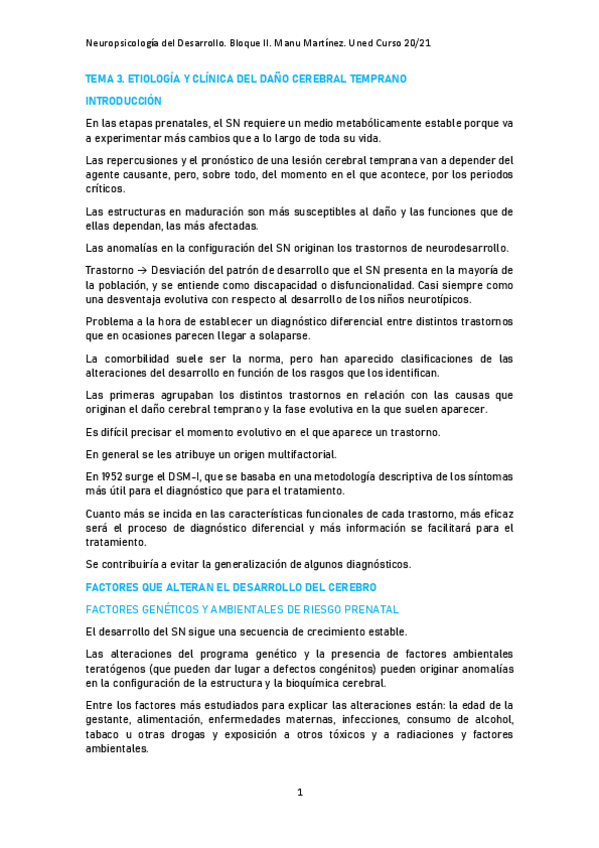 Neuropsicología del Desarrollo. Bloque II. Manu Martínez. Uned Curso 20/21

TEMA 3. ETIOLOGÍA Y CLÍNICA DEL DAÑO CEREBRAL TEMPRANO

INTRODUCCIÓN

En las etapas prenatales, el SN requiere un medio metabólicamente estable porque va a experimentar más cambios que a lo largo de toda su vida.

Las repercusiones y el pronóstico de una lesión cerebral temprana van a depender del agente causante, pero, sobre todo, del momento en el que acontece, por los periodos críticos.

Las estructuras en maduración son más susceptibles al daño y las funciones que de ellas dependan, las más afectadas.

Las anomalías en la configuración del SN originan los trastornos de neurodesarrollo.

Trastorno → Desviación del patrón de desarrollo que el SN presenta en la mayoría de la población, y se entiende como discapacidad o disfuncionalidad. Casi siempre como una desventaja evolutiva con respecto al desarrollo de los niños neurotípicos.

Problema a la hora de establecer un diagnóstico diferencial entre distintos trastornos que en ocasiones parecen llegar a solaparse.

La comorbilidad suele ser la norma, pero han aparecido clasificaciones de las alteraciones del desarrollo en función de los rasgos que los identifican.

Las primeras agrupaban los distintos trastornos en relación con las causas que originan el daño cerebral temprano y la fase evolutiva en la que suelen aparecer.

Es difícil precisar el momento evolutivo en el que aparece un trastorno.

En general se les atribuye un origen multifactorial.

En 1952 surge el DSM-I, que se basaba en una metodología descriptiva de los síntomas más útil para el diagnóstico que para el tratamiento.

Cuanto más se incida en las características funcionales de cada trastorno, más eficaz será el proceso de diagnóstico diferencial y más información se facilitará para el tratamiento.

Se contribuiría a evitar la generalización de algunos diagnósticos.

FACTORES QUE ALTERAN EL DESARROLLO DEL CEREBRO

FACTORES GENÉTICOS Y AMBIENTALES DE RIESGO PRENATAL

El desarrollo del SN sigue una secuencia de crecimiento estable.

Las alteraciones del programa genético y la presencia de factores ambientales teratógenos (que pueden dar lugar a defectos congénitos) pueden originar anomalías en la configuración de la estructura y la bioquímica cerebral.

Entre los factores más estudiados para explicar las alteraciones están: la edad de la gestante, alimentación, enfermedades maternas, infecciones, consumo de alcohol, tabaco u otras drogas y exposición a otros tóxicos y a radiaciones y factores ambientales.

1